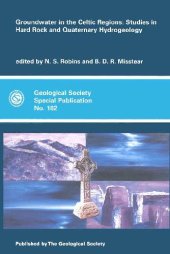 Groundwater in the Celtic Regions: Studies in Hard Rock and Quaternary Hydrogeology

edited by N. S. Robins and B. D. R. Misstear

Geological Society
Special Publication
No. 182

Published by The Geological Society